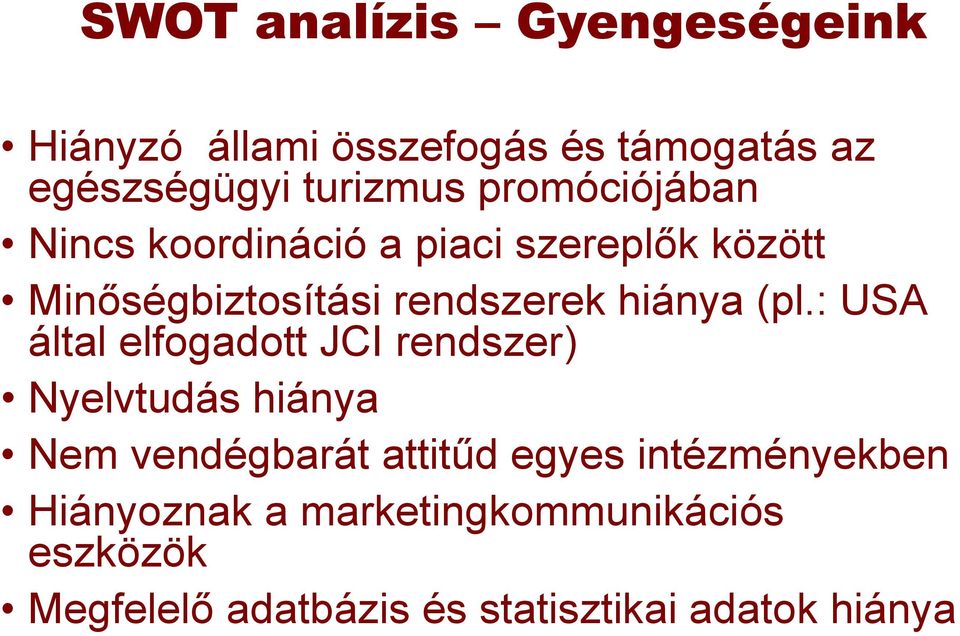 SWOT analízis – Gyengeségeink

• Hiányzó állami összefogás és támogatás az egészségügyi turizmus promóciójában
• Nincs koordináció a piaci szereplők között
• Minőségbiztosítási rendszerek hiánya (pl.: USA által elfogadott JCI rendszer)
• Nyelvtudás hiánya
• Nem vendégbarát attitűd egyes intézményekben
• Hiányoznak a marketingkommunikációs eszközök
• Megfelelő adatbázis és statisztikai adatok hiánya